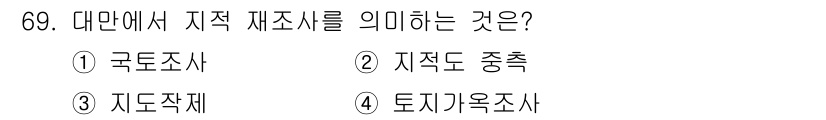 69. 대만에서 지적 재조사를 의미하는 것은?
① 국토조사 ② 지적도 중측
③ 지도작제 ④ 토지가옥조사